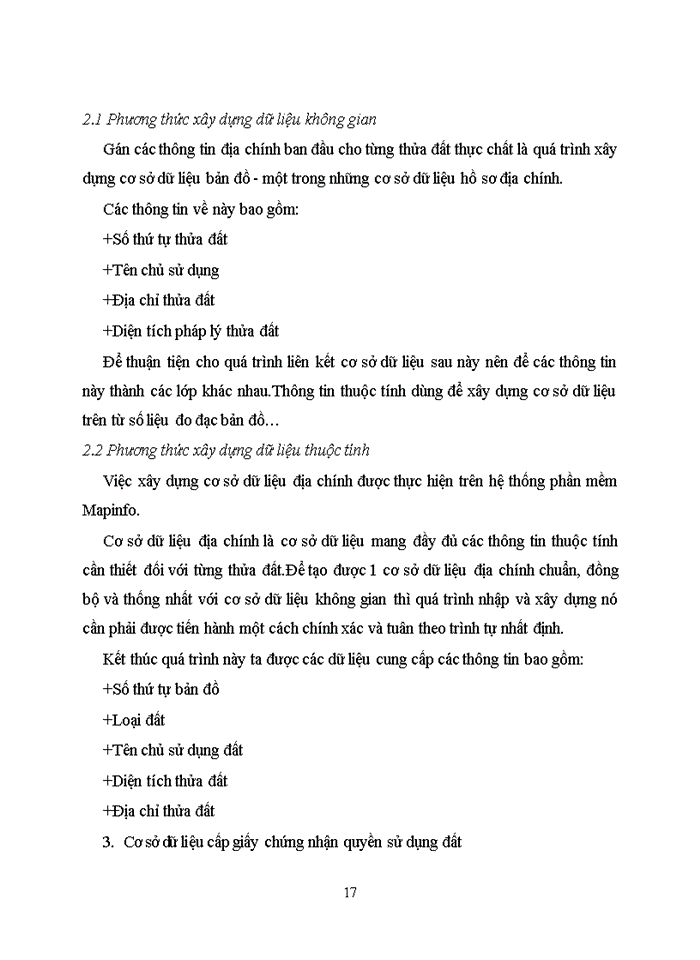 2.1 Phương thức xây dựng dữ liệu không gian

Gán các thông tin địa chính ban đầu cho từng thửa đất thực chất là quá trình xây dựng cơ sở dữ liệu bản đồ - một trong những cơ sở dữ liệu hồ sơ địa chính.

Các thông tin về này bao gồm:

+Số thứ tự thửa đất

+Tên chủ sử dụng

+Địa chỉ thửa đất

+Diện tích pháp lý thửa đất

Để thuận tiện cho quá trình liên kết cơ sở dữ liệu sau này nên để các thông tin này thành các lớp khác nhau.Thông tin thuộc tính dùng để xây dựng cơ sở dữ liệu trên từ số liệu đo đạc bản đồ…

2.2 Phương thức xây dựng dữ liệu thuộc tính

Việc xây dựng cơ sở dữ liệu địa chính được thực hiện trên hệ thống phần mềm Mapinfo.

Cơ sở dữ liệu địa chính là cơ sở dữ liệu mang đầy đủ các thông tin thuộc tính cần thiết đối với từng thửa đất.Để tạo được 1 cơ sở dữ liệu địa chính chuẩn, đồng bộ và thống nhất với cơ sở dữ liệu không gian thì quá trình nhập và xây dựng nó cần phải được tiến hành một cách chính xác và tuân theo trình tự nhất định.

Kết thúc quá trình này ta được các dữ liệu cung cấp các thông tin bao gồm:

+Số thứ tự bản đồ

+Loại đất

+Tên chủ sử dụng đất

+Diện tích thửa đất

+Địa chỉ thửa đất

3. Cơ sở dữ liệu cấp giấy chứng nhận quyền sử dụng đất

17